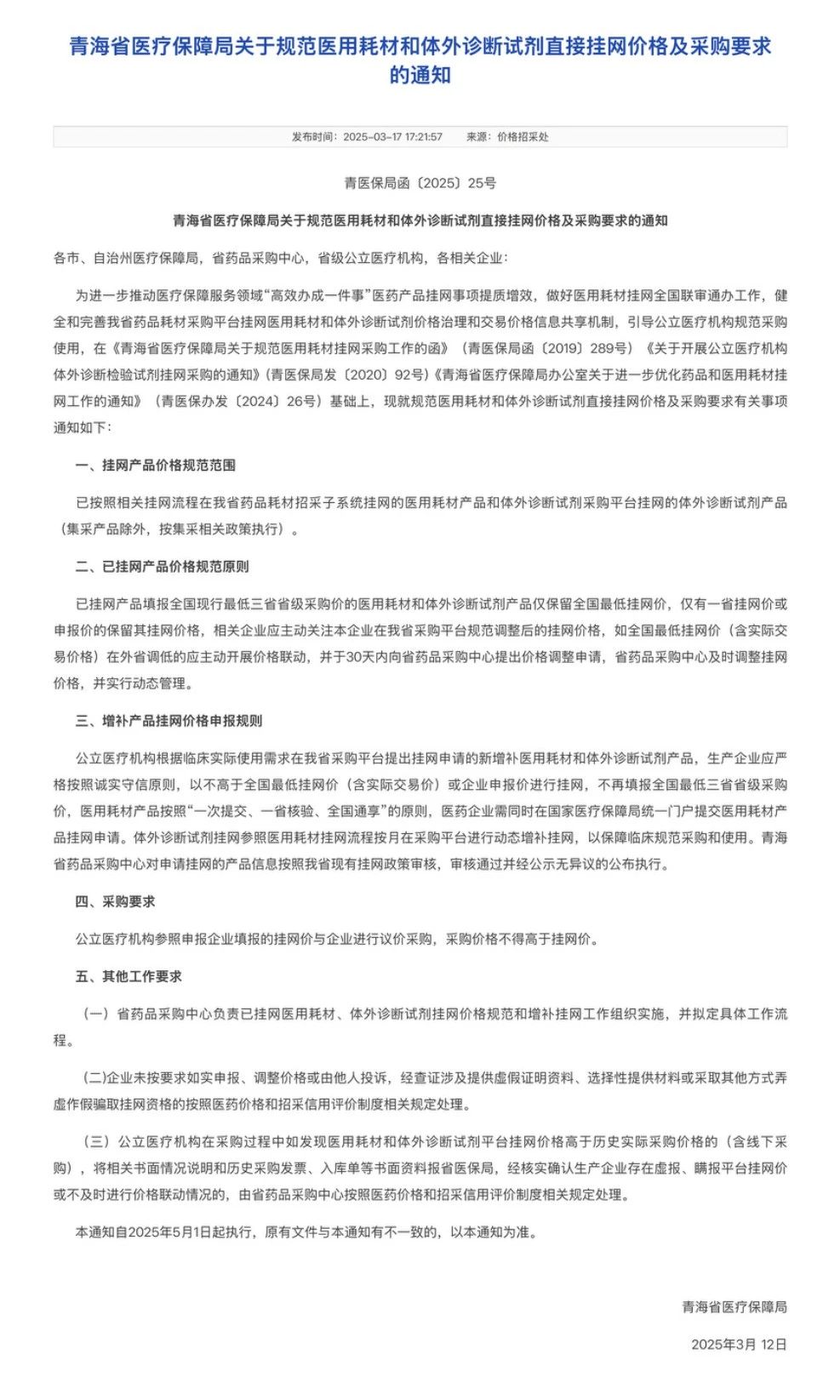 青海省医疗保障局关于规范医用耗材和体外诊断试剂直接挂网价格及采购要求的通知

发布时间：2025-03-17 17:21:57　　来源：价格招采处

青医保局函〔2025〕25号

青海省医疗保障局关于规范医用耗材和体外诊断试剂直接挂网价格及采购要求的通知

各市、自治州医疗保障局，省药品采购中心，省级公立医疗机构，各相关企业：

为进一步推动医疗保障服务领域“高效办成一件事”医药产品挂网事项提质增效，做好医用耗材挂网全国联审通办工作，健全和完善我省药品耗材采购平台挂网医用耗材和体外诊断试剂价格治理和交易价格信息共享机制，引导公立医疗机构规范采购使用，在《青海省医疗保障局关于规范医用耗材挂网采购工作的函》（青医保局函〔2019〕289号）《关于开展公立医疗机构体外诊断检验试剂挂网采购的通知》(青医保局发〔2020〕92号)《青海省医疗保障局办公室关于进一步优化药品和医用耗材挂网工作的通知》（青医保办发〔2024〕26号）基础上，现就规范医用耗材和体外诊断试剂直接挂网价格及采购要求有关事项通知如下：

一、挂网产品价格规范范围

已按照相关挂网流程在我省药品耗材招采子系统挂网的医用耗材产品和体外诊断试剂采购平台挂网的体外诊断试剂产品（集采产品除外，按集采相关政策执行）。

二、已挂网产品价格规范原则

已挂网产品填报全国现行最低三省省级采购价的医用耗材和体外诊断试剂产品仅保留全国最低挂网价，仅有一省挂网价或申报价的保留其挂网价格，相关企业应主动关注本企业在我省采购平台规范调整后的挂网价格，如全国最低挂网价（含实际交易价格）在外省调低的应主动开展价格联动，并于30天内向省药品采购中心提出价格调整申请，省药品采购中心及时调整挂网价格，并实行动态管理。

三、增补产品挂网价格申报规则

公立医疗机构根据临床实际使用需求在我省采购平台提出挂网申请的新增补医用耗材和体外诊断试剂产品，生产企业应严格按照诚实守信原则，以不高于全国最低挂网价（含实际交易价）或企业申报价进行挂网，不再填报全国最低三省省级采购价，医用耗材产品按照“一次提交、一省核验、全国通享”的原则，医药企业需同时在国家医疗保障局统一门户提交医用耗材产品挂网申请。体外诊断试剂挂网参照医用耗材挂网流程按月在采购平台进行动态增补挂网，以保障临床规范采购和使用。青海省药品采购中心对申请挂网的产品信息按照我省现有挂网政策审核，审核通过并经公示无异议的公布执行。

四、采购要求

公立医疗机构参照申报企业填报的挂网价与企业进行议价采购，采购价格不得高于挂网价。

五、其他工作要求

（一）省药品采购中心负责已挂网医用耗材、体外诊断试剂挂网价格规范和增补挂网工作组织实施，并拟定具体工作流程。

(二)企业未按要求如实申报、调整价格或由他人投诉，经查证涉及提供虚假证明资料、选择性提供材料或采取其他方式弄虚作假骗取挂网资格的按照医药价格和招采信用评价制度相关规定处理。

（三）公立医疗机构在采购过程中如发现医用耗材和体外诊断试剂平台挂网价格高于历史实际采购价格的（含线下采购），将相关书面情况说明和历史采购发票、入库单等书面资料报省医保局，经核实确认生产企业存在虚报、瞒报平台挂网价或不及时进行价格联动情况的，由省药品采购中心按照医药价格和招采信用评价制度相关规定处理。

本通知自2025年5月1日起执行，原有文件与本通知有不一致的，以本通知为准。

青海省医疗保障局

2025年3月 12日